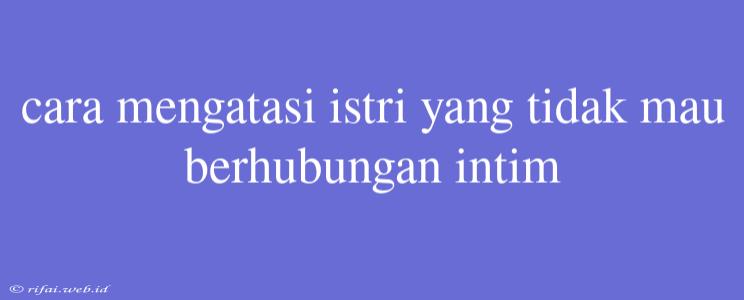 cara mengatasi istri yang tidak mau berhubungan intim

© rifai.web.id